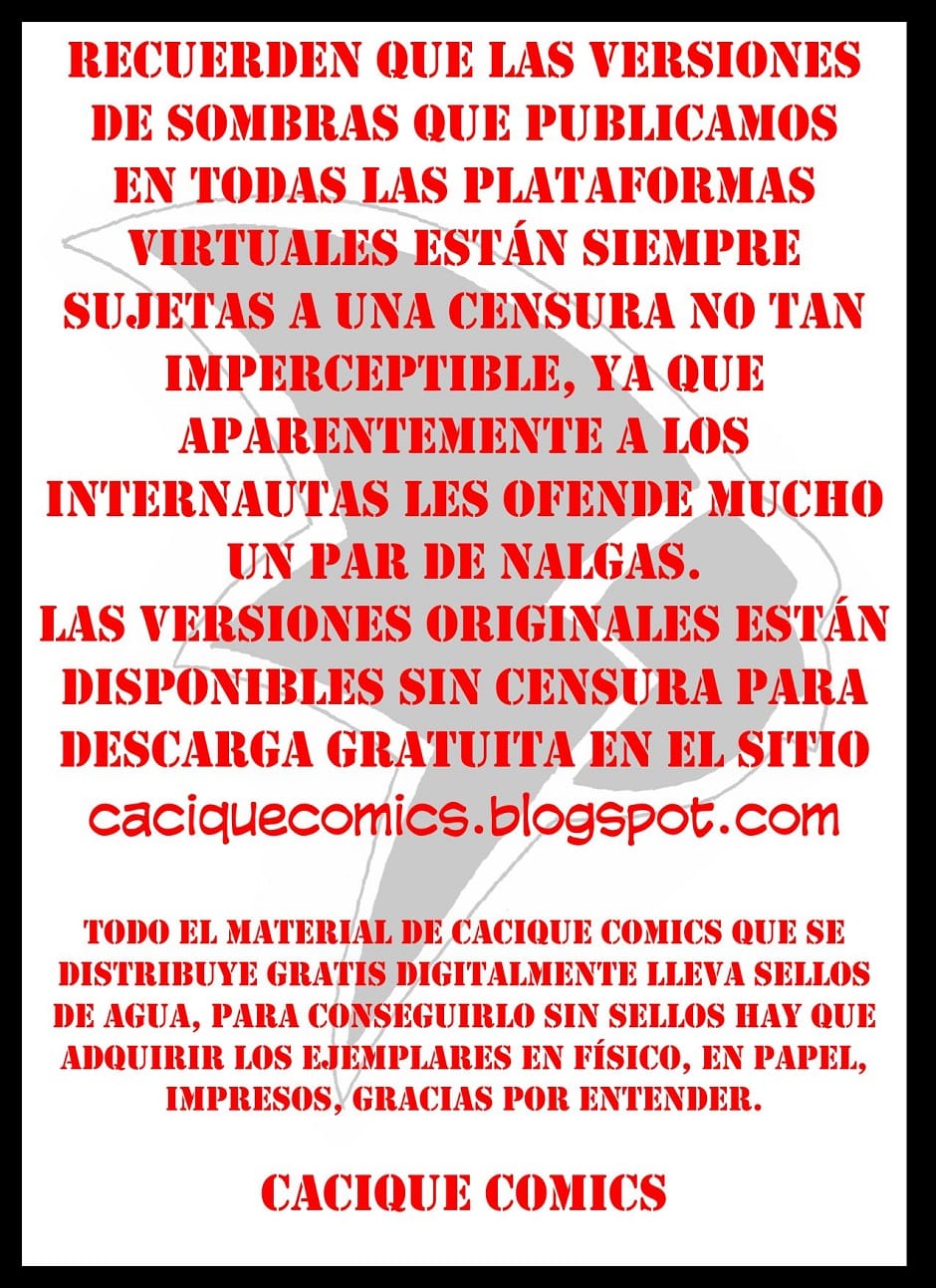 RECUERDEN QUE LAS VERSIONES DE SOMBRAS QUE PUBLICAMOS EN TODAS LAS PLATAFORMAS VIRTUALES ESTÁN SIEMPRE SUJETAS A UNA CENSURA NO TAN IMPERCEPTIBLE, YA QUE APARENTEMENTE A LOS INTERNAUTAS LES OFENDE MUCHO UN PAR DE NALGAS.
LAS VERSIONES ORIGINALES ESTÁN DISPONIBLES SIN CENSURA PARA DESCARGA GRATUITA EN EL SITIO
caciquecomics.blogspot.com

TODO EL MATERIAL DE CACIQUE COMICS QUE SE DISTRIBUYE GRATIS DIGITALMENTE LLEVA SELLOS DE AGUA, PARA CONSEGUIRLO SIN SELLOS HAY QUE ADQUIRIR LOS EJEMPLARES EN FÍSICO, EN PAPEL, IMPRESOS, GRACIAS POR ENTENDER.

CACIQUE COMICS